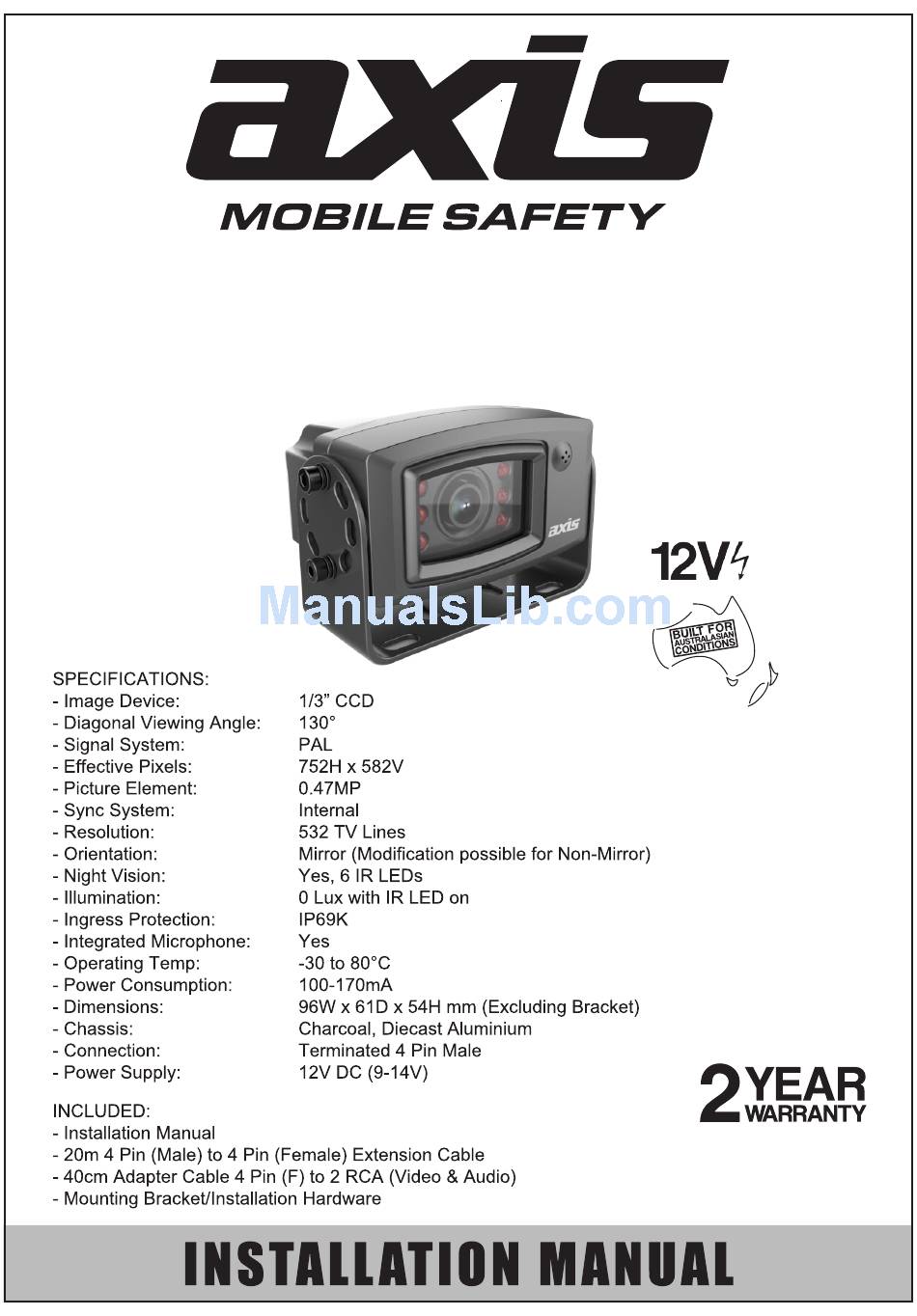 axis
MOBILE SAFETY

axis

12V

ManualsLib.com

BUILT FOR AUSTRALASIAN CONDITIONS

SPECIFICATIONS:

| | |
|---|---|
| - Image Device: | 1/3" CCD |
| - Diagonal Viewing Angle: | 130° |
| - Signal System: | PAL |
| - Effective Pixels: | 752H x 582V |
| - Picture Element: | 0.47MP |
| - Sync System: | Internal |
| - Resolution: | 532 TV Lines |
| - Orientation: | Mirror (Modification possible for Non-Mirror) |
| - Night Vision: | Yes, 6 IR LEDs |
| - Illumination: | 0 Lux with IR LED on |
| - Ingress Protection: | IP69K |
| - Integrated Microphone: | Yes |
| - Operating Temp: | -30 to 80°C |
| - Power Consumption: | 100-170mA |
| - Dimensions: | 96W x 61D x 54H mm (Excluding Bracket) |
| - Chassis: | Charcoal, Diecast Aluminium |
| - Connection: | Terminated 4 Pin Male |
| - Power Supply: | 12V DC (9-14V) |

2 YEAR WARRANTY

INCLUDED:
- Installation Manual
- 20m 4 Pin (Male) to 4 Pin (Female) Extension Cable
- 40cm Adapter Cable 4 Pin (F) to 2 RCA (Video & Audio)
- Mounting Bracket/Installation Hardware

INSTALLATION MANUAL